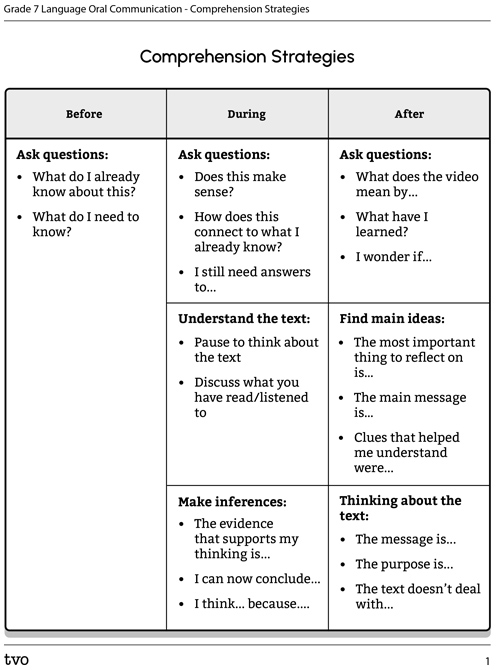 Grade 7 Language Oral Communication - Comprehension Strategies

Comprehension Strategies

| Before | During | After |
|---|---|---|
| **Ask questions:** • What do I already know about this? • What do I need to know? | **Ask questions:** • Does this make sense? • How does this connect to what I already know? • I still need answers to... | **Ask questions:** • What does the video mean by... • What have I learned? • I wonder if... |
| | **Understand the text:** • Pause to think about the text • Discuss what you have read/listened to | **Find main ideas:** • The most important thing to reflect on is... • The main message is... • Clues that helped me understand were... |
| | **Make inferences:** • The evidence that supports my thinking is... • I can now conclude... • I think... because.... | **Thinking about the text:** • The message is... • The purpose is... • The text doesn't deal with... |

tvo

1